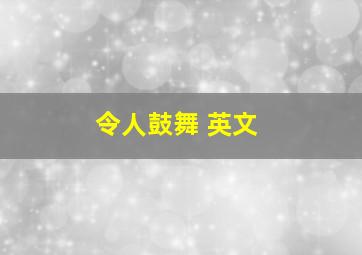 令人鼓舞 英文